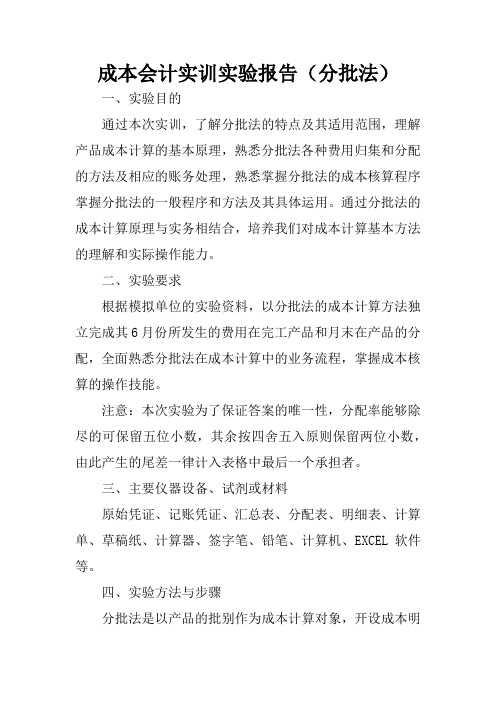 成本会计实训实验报告（分批法）

一、实验目的

通过本次实训，了解分批法的特点及其适用范围，理解产品成本计算的基本原理，熟悉分批法各种费用归集和分配的方法及相应的账务处理，熟悉掌握分批法的成本核算程序掌握分批法的一般程序和方法及其具体运用。通过分批法的成本计算原理与实务相结合，培养我们对成本计算基本方法的理解和实际操作能力。

二、实验要求

根据模拟单位的实验资料，以分批法的成本计算方法独立完成其6月份所发生的费用在完工产品和月末在产品的分配，全面熟悉分批法在成本计算中的业务流程，掌握成本核算的操作技能。

注意：本次实验为了保证答案的唯一性，分配率能够除尽的可保留五位小数，其余按四舍五入原则保留两位小数，由此产生的尾差一律计入表格中最后一个承担者。

三、主要仪器设备、试剂或材料

原始凭证、记账凭证、汇总表、分配表、明细表、计算单、草稿纸、计算器、签字笔、铅笔、计算机、EXCEL 软件等。

四、实验方法与步骤

分批法是以产品的批别作为成本计算对象，开设成本明